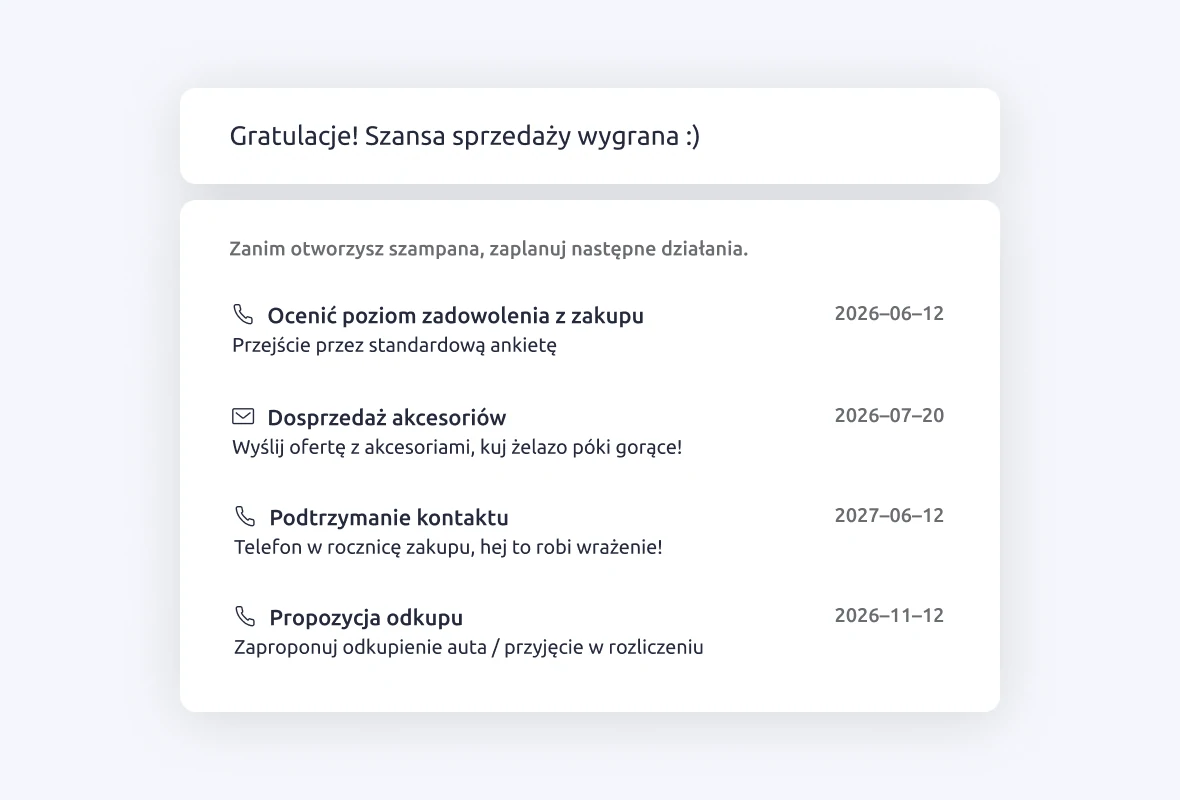 Gratulacje! Szansa sprzedaży wygrana :)

Zanim otworzysz szampana, zaplanuj następne działania.

Ocenić poziom zadowolenia z zakupu
2026–06–12
Przejście przez standardową ankietę

Dosprzedaż akcesoriów
2026–07–20
Wyślij ofertę z akcesoriami, kuj żelazo póki gorące!

Podtrzymanie kontaktu
2027–06–12
Telefon w rocznicę zakupu, hej to robi wrażenie!

Propozycja odkupu
2026–11–12
Zaproponuj odkupienie auta / przyjęcie w rozliczeniu